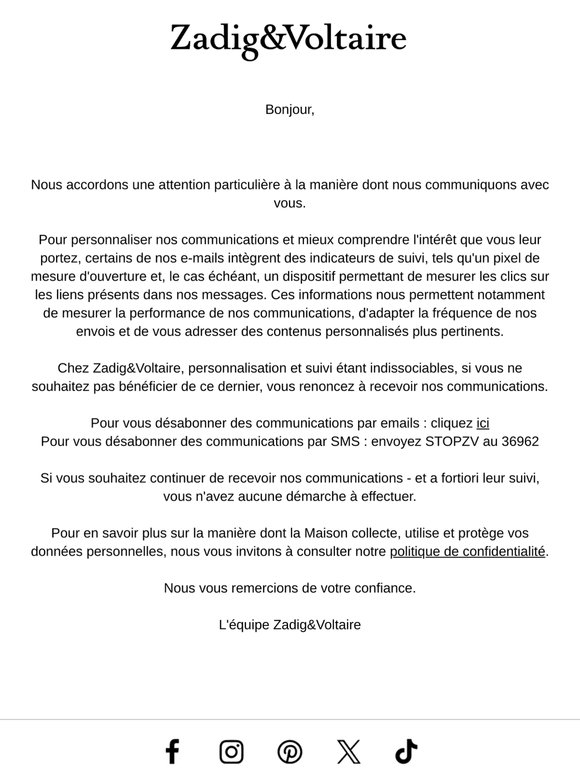 Zadig&Voltaire

Bonjour,

Nous accordons une attention particulière à la manière dont nous communiquons avec vous.

Pour personnaliser nos communications et mieux comprendre l'intérêt que vous leur portez, certains de nos e-mails intègrent des indicateurs de suivi, tels qu'un pixel de mesure d'ouverture et, le cas échéant, un dispositif permettant de mesurer les clics sur les liens présents dans nos messages. Ces informations nous permettent notamment de mesurer la performance de nos communications, d'adapter la fréquence de nos envois et de vous adresser des contenus personnalisés plus pertinents.

Chez Zadig&Voltaire, personnalisation et suivi étant indissociables, si vous ne souhaitez pas bénéficier de ce dernier, vous renoncez à recevoir nos communications.

Pour vous désabonner des communications par emails : cliquez ici
Pour vous désabonner des communications par SMS : envoyez STOPZV au 36962

Si vous souhaitez continuer de recevoir nos communications - et a fortiori leur suivi, vous n'avez aucune démarche à effectuer.

Pour en savoir plus sur la manière dont la Maison collecte, utilise et protège vos données personnelles, nous vous invitons à consulter notre politique de confidentialité.

Nous vous remercions de votre confiance.

L'équipe Zadig&Voltaire